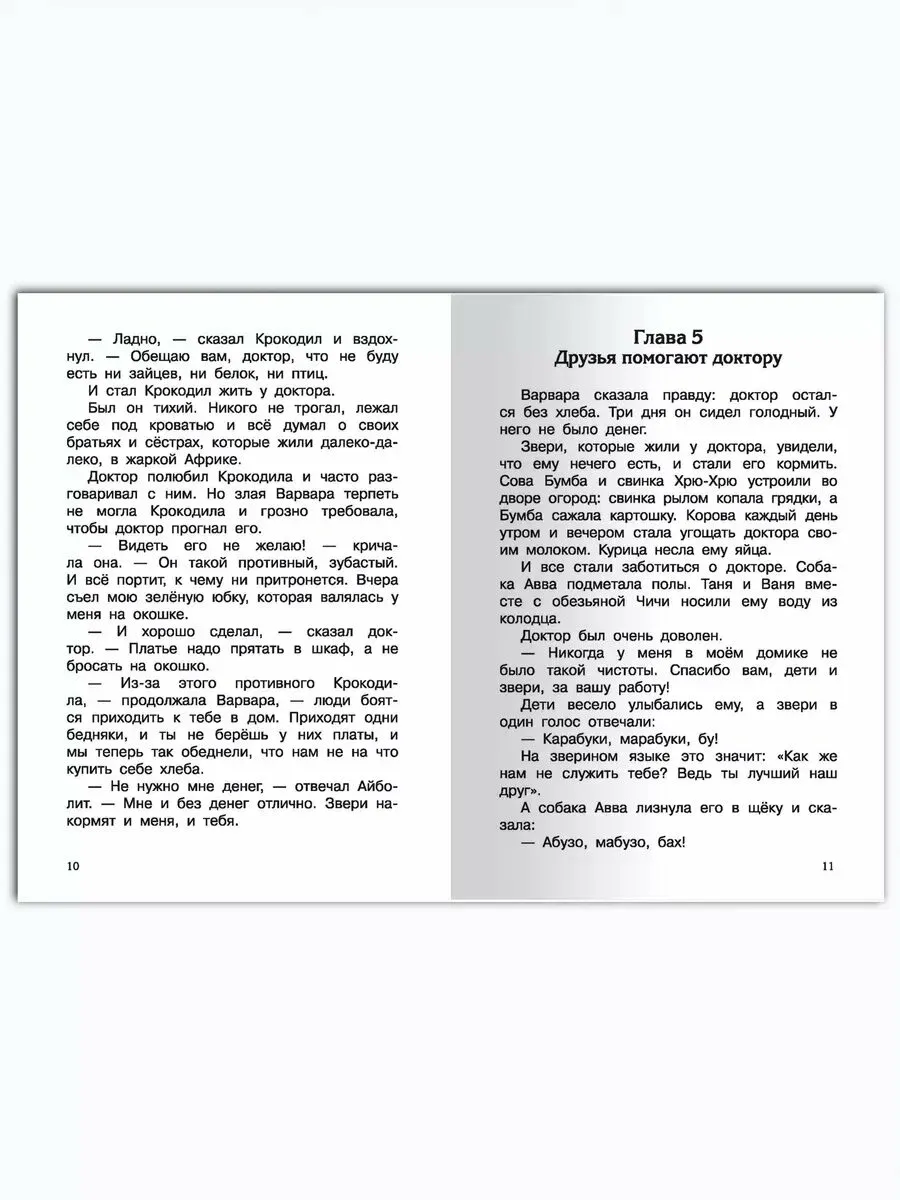 — Ладно, — сказал Крокодил и вздохнул. — Обещаю вам, доктор, что не буду есть ни зайцев, ни белок, ни птиц.

И стал Крокодил жить у доктора.

Был он тихий. Никого не трогал, лежал себе под кроватью и всё думал о своих братьях и сёстрах, которые жили далеко-далеко, в жаркой Африке.

Доктор полюбил Крокодила и часто разговаривал с ним. Но злая Варвара терпеть не могла Крокодила и грозно требовала, чтобы доктор прогнал его.

— Видеть его не желаю! — кричала она. — Он такой противный, зубастый. И всё портит, к чему ни притронется. Вчера съел мою зелёную юбку, которая валялась у меня на окошке.

— И хорошо сделал, — сказал доктор. — Платье надо прятать в шкаф, а не бросать на окошко.

— Из-за этого противного Крокодила, — продолжала Варвара, — люди боятся приходить к тебе в дом. Приходят одни бедняки, и ты не берёшь у них платы, и мы теперь так обеднели, что нам не на что купить себе хлеба.

— Не нужно мне денег, — отвечал Айболит. — Мне и без денег отлично. Звери накормят и меня, и тебя.

10

Глава 5
Друзья помогают доктору

Варвара сказала правду: доктор остался без хлеба. Три дня он сидел голодный. У него не было денег.

Звери, которые жили у доктора, увидели, что ему нечего есть, и стали его кормить. Сова Бумба и свинка Хрю-Хрю устроили во дворе огород: свинка рылом копала грядки, а Бумба сажала картошку. Корова каждый день утром и вечером стала угощать доктора своим молоком. Курица несла ему яйца.

И все стали заботиться о докторе. Собака Авва подметала полы. Таня и Ваня вместе с обезьяной Чичи носили ему воду из колодца.

Доктор был очень доволен.

— Никогда у меня в моём домике не было такой чистоты. Спасибо вам, дети и звери, за вашу работу!

Дети весело улыбались ему, а звери в один голос отвечали:

— Карабуки, марабуки, бу!

На зверином языке это значит: «Как же нам не служить тебе? Ведь ты лучший наш друг».

А собака Авва лизнула его в щёку и сказала:

— Абузо, мабузо, бах!

11